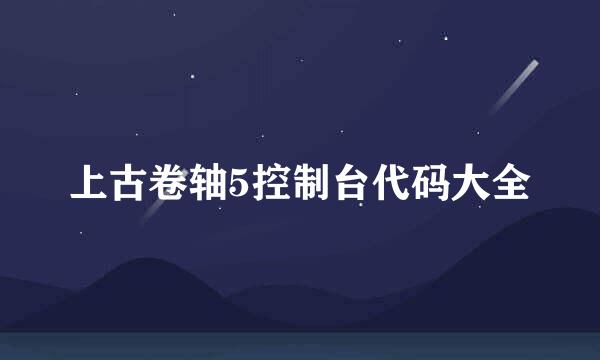 上古卷轴5控制台代码大全